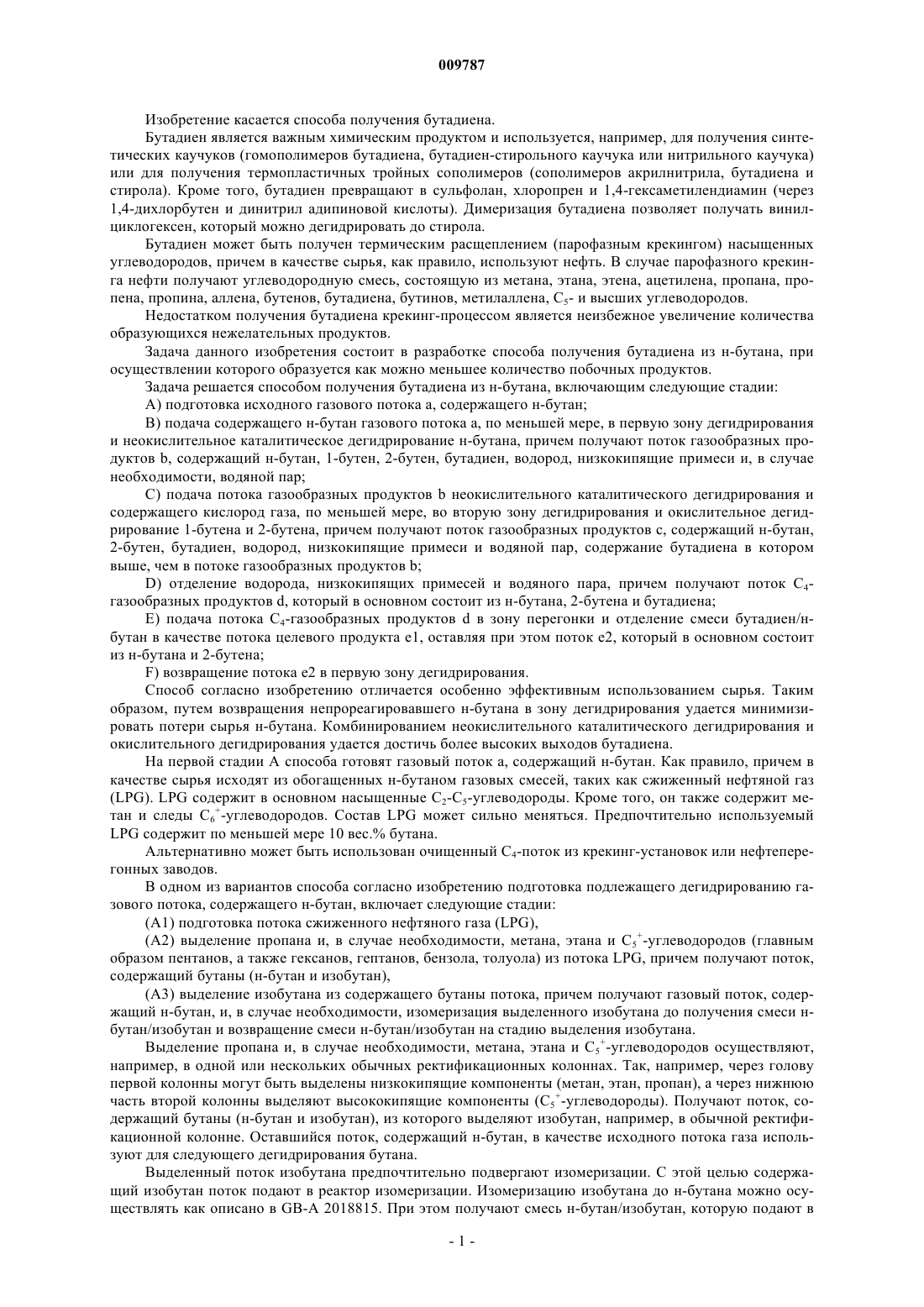 009787

Изобретение касается способа получения бутадиена.

Бутадиен является важным химическим продуктом и используется, например, для получения синтетических каучуков (гомополимеров бутадиена, бутадиен-стирольного каучука или нитрильного каучука) или для получения термопластичных тройных сополимеров (сополимеров акрилнитрила, бутадиена и стирола). Кроме того, бутадиен превращают в сульфолан, хлоропрен и 1,4-гексаметилендиамин (через 1,4-дихлорбутен и динитрил адипиновой кислоты). Димеризация бутадиена позволяет получать винилциклогексен, который можно дегидрировать до стирола.

Бутадиен может быть получен термическим расщеплением (парофазным крекингом) насыщенных углеводородов, причем в качестве сырья, как правило, используют нефть. В случае парофазного крекинга нефти получают углеводородную смесь, состоящую из метана, этана, этена, ацетилена, пропана, пропена, пропина, аллена, бутенов, бутадиена, бутинов, метилаллена, $C_5$- и высших углеводородов.

Недостатком получения бутадиена крекинг-процессом является неизбежное увеличение количества образующихся нежелательных продуктов.

Задача данного изобретения состоит в разработке способа получения бутадиена из н-бутана, при осуществлении которого образуется как можно меньшее количество побочных продуктов.

Задача решается способом получения бутадиена из н-бутана, включающим следующие стадии:

A) подготовка исходного газового потока a, содержащего н-бутан;

B) подача содержащего н-бутан газового потока a, по меньшей мере, в первую зону дегидрирования и неокислительное каталитическое дегидрирование н-бутана, причем получают поток газообразных продуктов b, содержащий н-бутан, 1-бутен, 2-бутен, бутадиен, водород, низкокипящие примеси и, в случае необходимости, водяной пар;

C) подача потока газообразных продуктов b неокислительного каталитического дегидрирования и содержащего кислород газа, по меньшей мере, во вторую зону дегидрирования и окислительное дегидрирование 1-бутена и 2-бутена, причем получают поток газообразных продуктов c, содержащий н-бутан, 2-бутен, бутадиен, водород, низкокипящие примеси и водяной пар, содержание бутадиена в котором выше, чем в потоке газообразных продуктов b;

D) отделение водорода, низкокипящих примесей и водяного пара, причем получают поток $C_4$-газообразных продуктов d, который в основном состоит из н-бутана, 2-бутена и бутадиена;

E) подача потока $C_4$-газообразных продуктов d в зону перегонки и отделение смеси бутадиен/н-бутан в качестве потока целевого продукта e1, оставляя при этом поток e2, который в основном состоит из н-бутана и 2-бутена;

F) возвращение потока e2 в первую зону дегидрирования.

Способ согласно изобретению отличается особенно эффективным использованием сырья. Таким образом, путем возвращения непрореагировавшего н-бутана в зону дегидрирования удается минимизировать потери сырья н-бутана. Комбинированием неокислительного каталитического дегидрирования и окислительного дегидрирования удается достичь более высоких выходов бутадиена.

На первой стадии A способа готовят газовый поток a, содержащий н-бутан. Как правило, причем в качестве сырья исходят из обогащенных н-бутаном газовых смесей, таких как сжиженный нефтяной газ (LPG). LPG содержит в основном насыщенные $C_2$-$C_5$-углеводороды. Кроме того, он также содержит метан и следы $C_6^+$-углеводородов. Состав LPG может сильно меняться. Предпочтительно используемый LPG содержит по меньшей мере 10 вес.% бутана.

Альтернативно может быть использован очищенный $C_4$-поток из крекинг-установок или нефтеперегонных заводов.

В одном из вариантов способа согласно изобретению подготовка подлежащего дегидрированию газового потока, содержащего н-бутан, включает следующие стадии:

(A1) подготовка потока сжиженного нефтяного газа (LPG),

(A2) выделение пропана и, в случае необходимости, метана, этана и $C_5^+$-углеводородов (главным образом пентанов, а также гексанов, гептанов, бензола, толуола) из потока LPG, причем получают поток, содержащий бутаны (н-бутан и изобутан),

(A3) выделение изобутана из содержащего бутаны потока, причем получают газовый поток, содержащий н-бутан, и, в случае необходимости, изомеризация выделенного изобутана до получения смеси н-бутан/изобутан и возвращение смеси н-бутан/изобутан на стадию выделения изобутана.

Выделение пропана и, в случае необходимости, метана, этана и $C_5^+$-углеводородов осуществляют, например, в одной или нескольких обычных ректификационных колоннах. Так, например, через голову первой колонны могут быть выделены низкокипящие компоненты (метан, этан, пропан), а через нижнюю часть второй колонны выделяют высококипящие компоненты ($C_5^+$-углеводороды). Получают поток, содержащий бутаны (н-бутан и изобутан), из которого выделяют изобутан, например, в обычной ректификационной колонне. Оставшийся поток, содержащий н-бутан, в качестве исходного потока газа используют для следующего дегидрирования бутана.

Выделенный поток изобутана предпочтительно подвергают изомеризации. С этой целью содержащий изобутан поток подают в реактор изомеризации. Изомеризацию изобутана до н-бутана можно осуществлять как описано в GB-A 2018815. При этом получают смесь н-бутан/изобутан, которую подают в

- 1 -